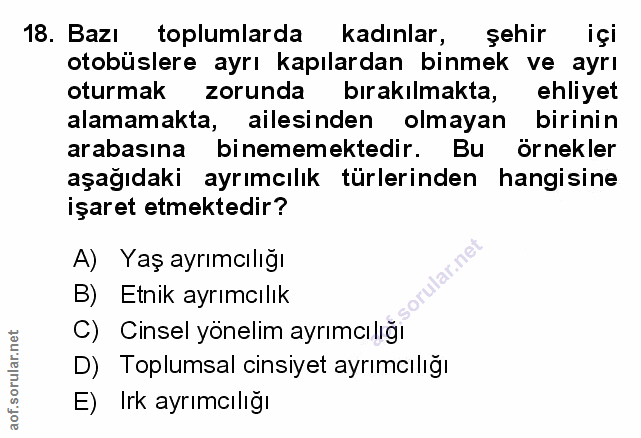 18. Bazı toplumlarda kadınlar, şehir içi otobüslere ayrı kapılardan binmek ve ayrı oturmak zorunda bırakılmakta, ehliyet alamamakta, ailesinden olmayan birinin arabasına binememektedir. Bu örnekler aşağıdaki ayrımcılık türlerinden hangisine işaret etmektedir?

A) Yaş ayrımcılığı
B) Etnik ayrımcılık
C) Cinsel yönelim ayrımcılığı
D) Toplumsal cinsiyet ayrımcılığı
E) Irk ayrımcılığı

aof.sorular.net